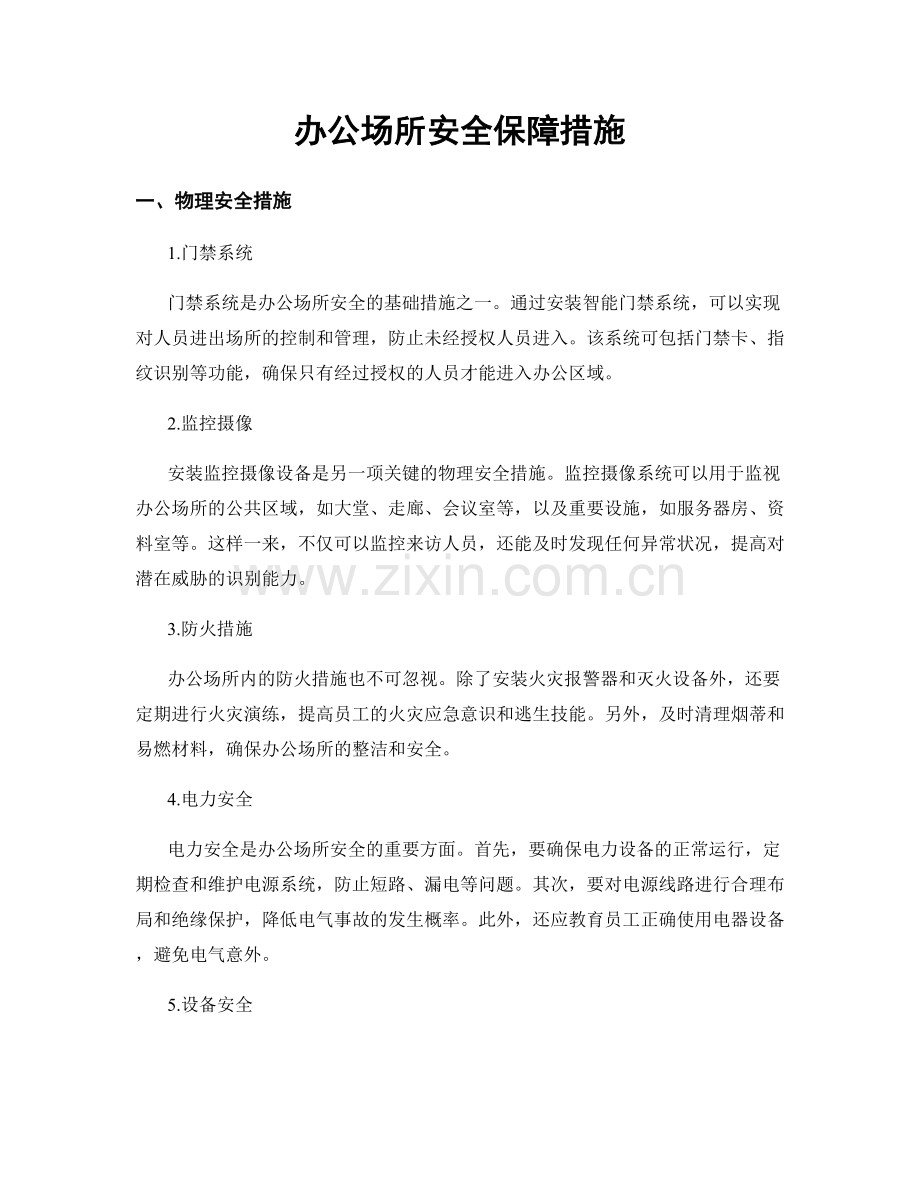 办公场所安全保障措施

一、物理安全措施

1.门禁系统

门禁系统是办公场所安全的基础措施之一。通过安装智能门禁系统，可以实现对人员进出场所的控制和管理，防止未经授权人员进入。该系统可包括门禁卡、指纹识别等功能，确保只有经过授权的人员才能进入办公区域。

2.监控摄像

安装监控摄像设备是另一项关键的物理安全措施。监控摄像系统可以用于监视办公场所的公共区域，如大堂、走廊、会议室等，以及重要设施，如服务器房、资料室等。这样一来，不仅可以监控来访人员，还能及时发现任何异常状况，提高对潜在威胁的识别能力。

www.zixin.com.cn

3.防火措施

办公场所内的防火措施也不可忽视。除了安装火灾报警器和灭火设备外，还要定期进行火灾演练，提高员工的火灾应急意识和逃生技能。另外，及时清理烟蒂和易燃材料，确保办公场所的整洁和安全。

4.电力安全

电力安全是办公场所安全的重要方面。首先，要确保电力设备的正常运行，定期检查和维护电源系统，防止短路、漏电等问题。其次，要对电源线路进行合理布局和绝缘保护，降低电气事故的发生概率。此外，还应教育员工正确使用电器设备，避免电气意外。

5.设备安全